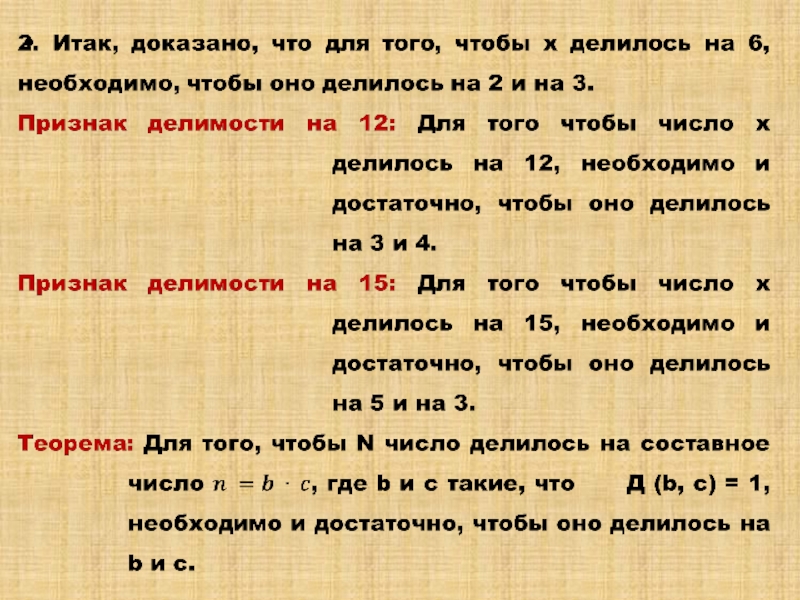 2. Итак, доказано, что для того, чтобы х делилось на 6, необходимо, чтобы оно делилось на 2 и на 3.

Признак делимости на 12: Для того чтобы число х делилось на 12, необходимо и достаточно, чтобы оно делилось на 3 и 4.

Признак делимости на 15: Для того чтобы число х делилось на 15, необходимо и достаточно, чтобы оно делилось на 5 и на 3.

Теорема: Для того, чтобы N число делилось на составное число $n = b \cdot c$, где b и c такие, что Д (b, c) = 1, необходимо и достаточно, чтобы оно делилось на b и c.